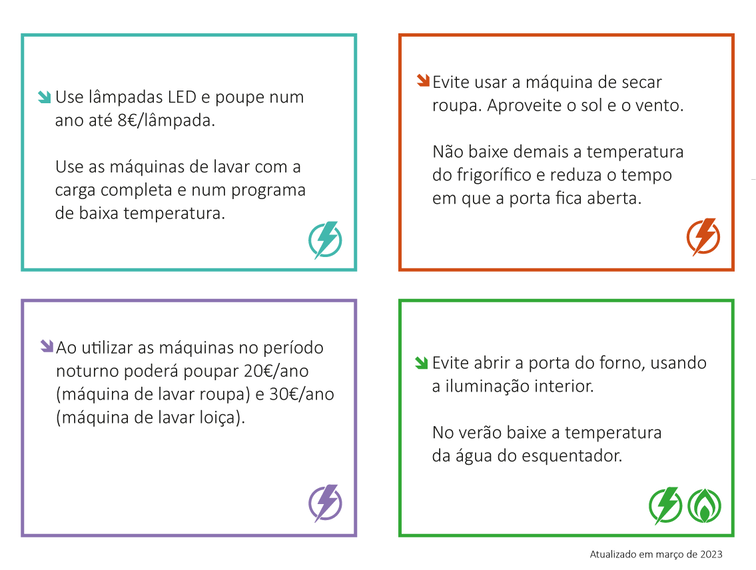 Use lâmpadas LED e poupe num ano até 8€/lâmpada.

Use as máquinas de lavar com a carga completa e num programa de baixa temperatura.

Evite usar a máquina de secar roupa. Aproveite o sol e o vento.

Não baixe demais a temperatura do frigorífico e reduza o tempo em que a porta fica aberta.

Ao utilizar as máquinas no período noturno poderá poupar 20€/ano (máquina de lavar roupa) e 30€/ano (máquina de lavar loiça).

Evite abrir a porta do forno, usando a iluminação interior.

No verão baixe a temperatura da água do esquentador.

Atualizado em março de 2023